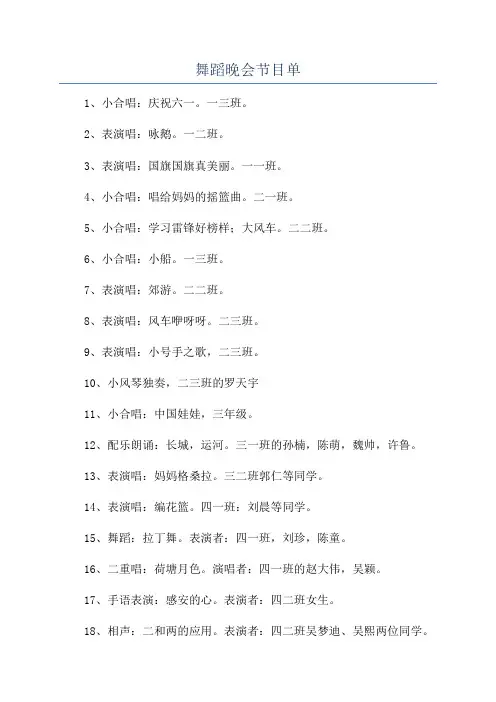 舞蹈晚会节目单

1、小合唱：庆祝六一。一三班。

2、表演唱：咏鹅。一二班。

3、表演唱：国旗国旗真美丽。一一班。

4、小合唱：唱给妈妈的摇篮曲。二一班。

5、小合唱：学习雷锋好榜样；大风车。二二班。

6、小合唱：小船。一三班。

7、表演唱：郊游。二二班。

8、表演唱：风车咿呀呀。二三班。

9、表演唱：小号手之歌，二三班。

10、小风琴独奏，二三班的罗天宇

11、小合唱：中国娃娃，三年级。

12、配乐朗诵：长城，运河。三一班的孙楠，陈萌，魏帅，许鲁。

13、表演唱：妈妈格桑拉。三二班郭仁等同学。

14、表演唱：编花篮。四一班：刘晨等同学。

15、舞蹈：拉丁舞。表演者：四一班，刘珍，陈童。

16、二重唱：荷塘月色。演唱者：四一班的赵大伟，吴颖。

17、手语表演：感安的心。表演者：四二班女生。

18、相声：二和两的应用。表演者：四二班吴梦迪、吴熙两位同学。